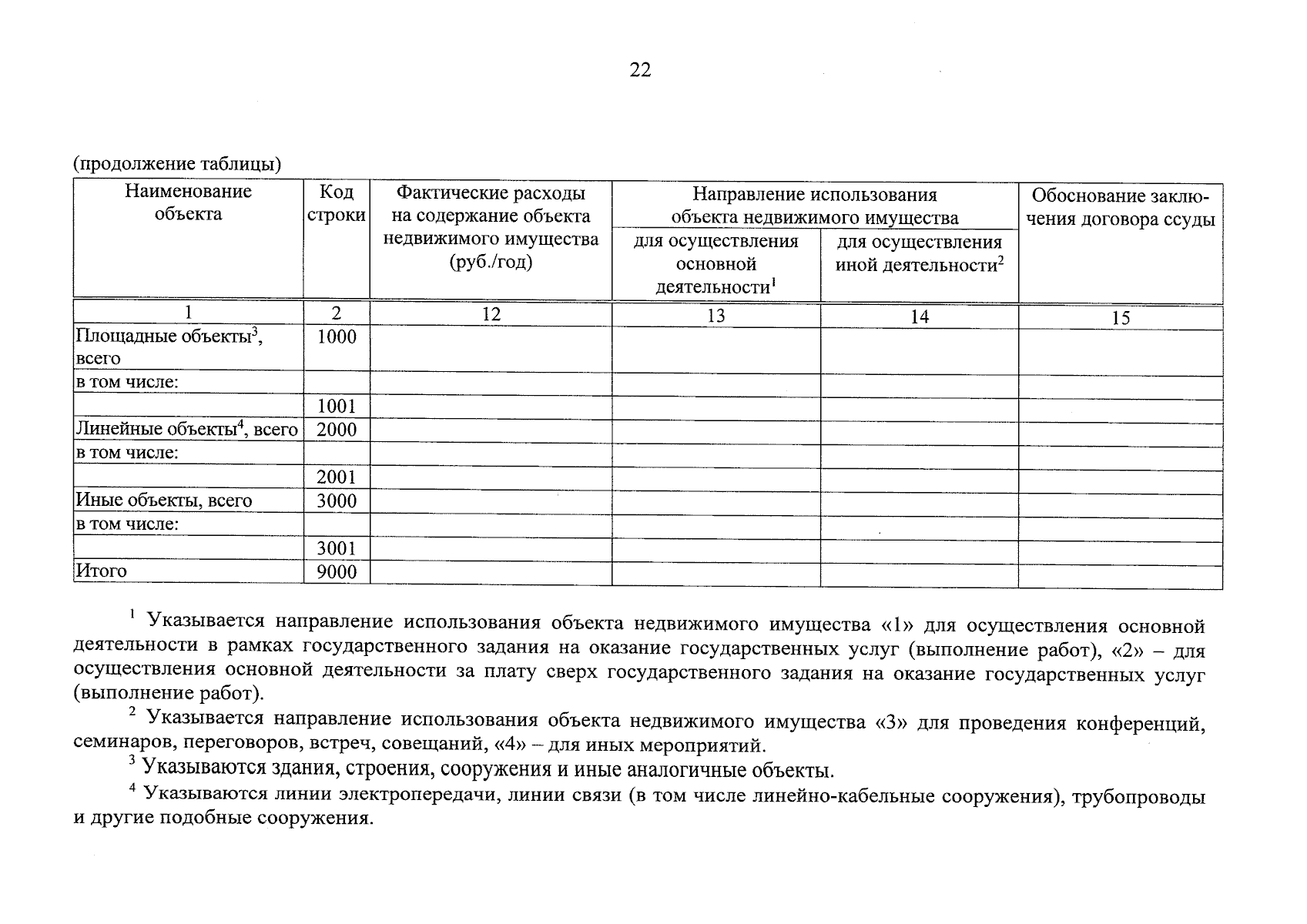 22

(продолжение таблицы)

| Наименование объекта | Код строки | Фактические расходы на содержание объекта недвижимого имущества (руб./год) | Направление использования объекта недвижимого имущества: для осуществления основной деятельности$^1$ | Направление использования объекта недвижимого имущества: для осуществления иной деятельности$^2$ | Обоснование заключения договора ссуды |
|---|---|---|---|---|---|
| 1 | 2 | 12 | 13 | 14 | 15 |
| Площадные объекты$^3$, всего | 1000 | | | | |
| в том числе: | | | | | |
| | 1001 | | | | |
| Линейные объекты$^4$, всего | 2000 | | | | |
| в том числе: | | | | | |
| | 2001 | | | | |
| Иные объекты, всего | 3000 | | | | |
| в том числе: | | | | | |
| | 3001 | | | | |
| Итого | 9000 | | | | |

$^1$ Указывается направление использования объекта недвижимого имущества «1» для осуществления основной деятельности в рамках государственного задания на оказание государственных услуг (выполнение работ), «2» – для осуществления основной деятельности за плату сверх государственного задания на оказание государственных услуг (выполнение работ).

$^2$ Указывается направление использования объекта недвижимого имущества «3» для проведения конференций, семинаров, переговоров, встреч, совещаний, «4» – для иных мероприятий.

$^3$ Указываются здания, строения, сооружения и иные аналогичные объекты.

$^4$ Указываются линии электропередачи, линии связи (в том числе линейно-кабельные сооружения), трубопроводы и другие подобные сооружения.